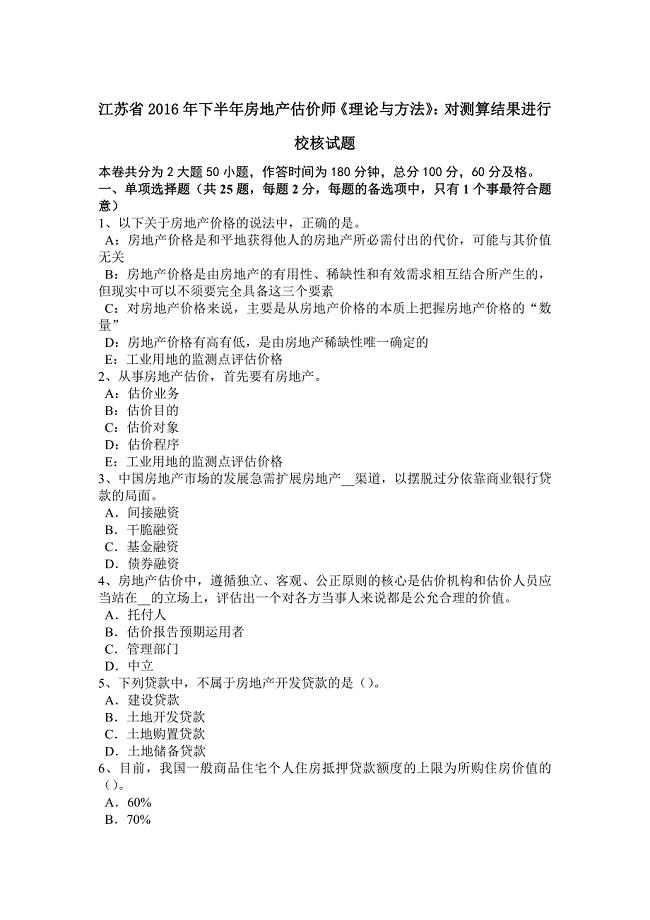 江苏省 2016 年下半年房地产估价师《理论与方法》：对测算结果进行校核试题

本卷共分为 2 大题 50 小题，作答时间为 180 分钟，总分 100 分，60 分及格。

一、单项选择题（共 25 题，每题 2 分，每题的备选项中，只有 1 个事最符合题意）

1、以下关于房地产价格的说法中，正确的是。

A：房地产价格是和平地获得他人的房地产所必需付出的代价，可能与其价值无关

B：房地产价格是由房地产的有用性、稀缺性和有效需求相互结合所产生的，但现实中可以不须要完全具备这三个要素

C：对房地产价格来说，主要是从房地产价格的本质上把握房地产价格的“数量”

D：房地产价格有高有低，是由房地产稀缺性唯一确定的

E：工业用地的监测点评估价格

2、从事房地产估价，首先要有房地产。

A：估价业务

B：估价目的

C：估价对象

D：估价程序

E：工业用地的监测点评估价格

3、中国房地产市场的发展急需扩展房地产__渠道，以摆脱过分依靠商业银行贷款的局面。

A．间接融资

B．干脆融资

C．基金融资

D．债券融资

4、房地产估价中，遵循独立、客观、公正原则的核心是估价机构和估价人员应当站在__的立场上，评估出一个对各方当事人来说都是公允合理的价值。

A．托付人

B．估价报告预期运用者

C．管理部门

D．中立

5、下列贷款中，不属于房地产开发贷款的是（）。

A．建设贷款

B．土地开发贷款

C．土地购置贷款

D．土地储备贷款

6、目前，我国一般商品住宅个人住房抵押贷款额度的上限为所购住房价值的（）。

A．60%

B．70%